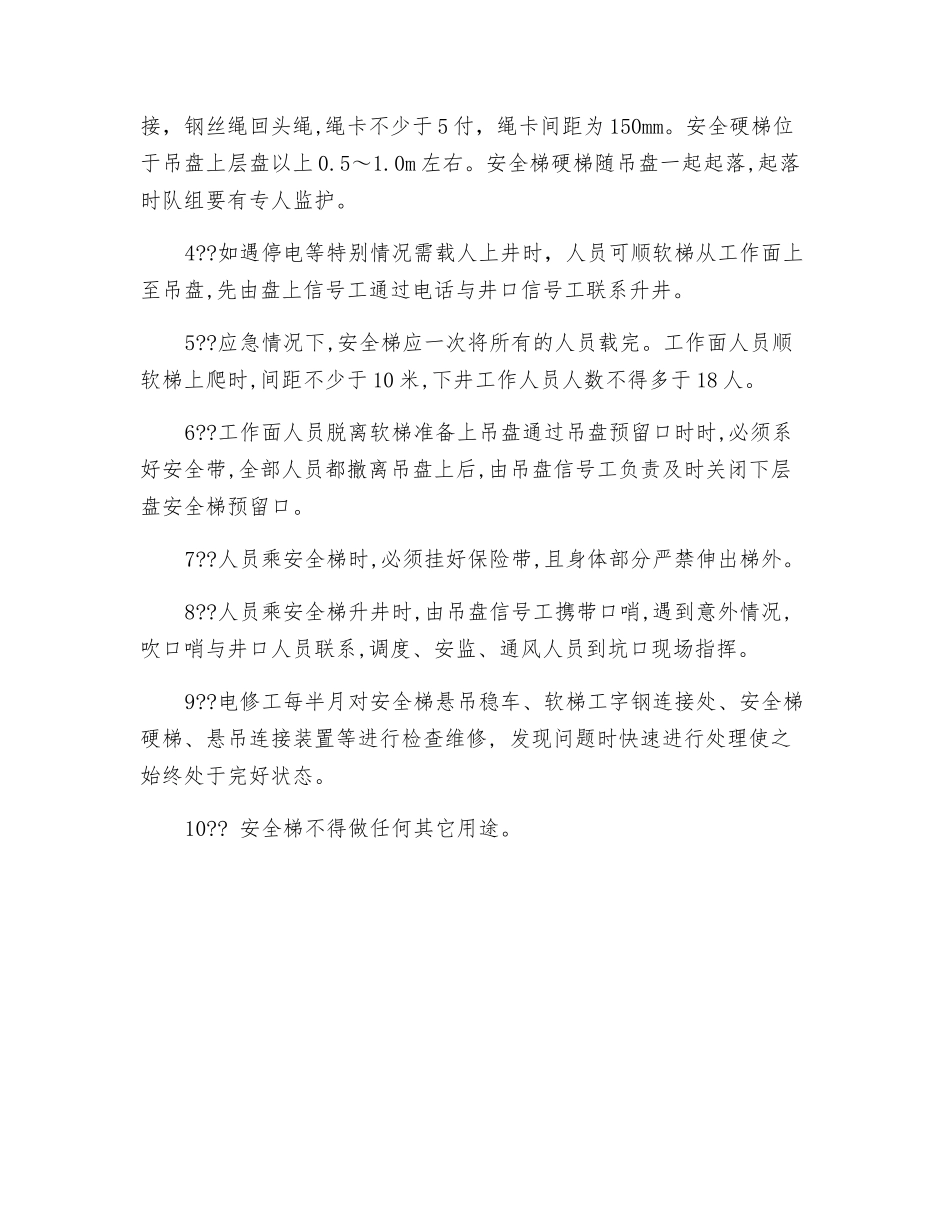 接，钢丝绳回头绳,绳卡不少于5付，绳卡间距为150mm。安全硬梯位于吊盘上层盘以上0.5～1.0m左右。安全梯硬梯随吊盘一起起落,起落时队组要有专人监护。

4??如遇停电等特别情况需载人上井时，人员可顺软梯从工作面上至吊盘,先由盘上信号工通过电话与井口信号工联系升井。

5??应急情况下,安全梯应一次将所有的人员载完。工作面人员顺软梯上爬时,间距不少于10米,下井工作人员人数不得多于18人。

6??工作面人员脱离软梯准备上吊盘通过吊盘预留口时时,必须系好安全带,全部人员都撤离吊盘上后,由吊盘信号工负责及时关闭下层盘安全梯预留口。

7??人员乘安全梯时,必须挂好保险带,且身体部分严禁伸出梯外。

8??人员乘安全梯升井时,由吊盘信号工携带口哨,遇到意外情况,吹口哨与井口人员联系,调度、安监、通风人员到坑口现场指挥。

9??电修工每半月对安全梯悬吊稳车、软梯工字钢连接处、安全梯硬梯、悬吊连接装置等进行检查维修，发现问题时快速进行处理使之始终处于完好状态。

10?? 安全梯不得做任何其它用途。